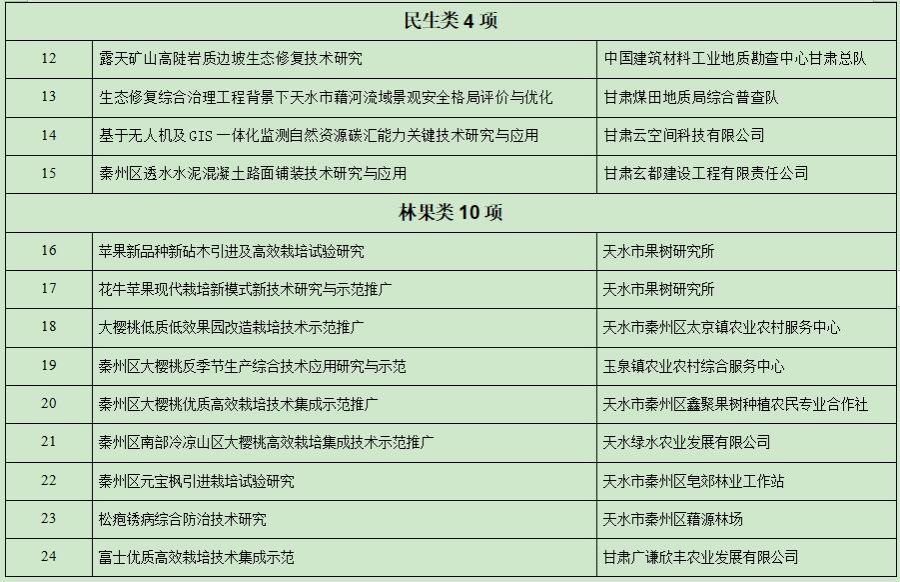 | 民生类 4 项 | | |
|---|---|---|
| 12 | 露天矿山高陡岩质边坡生态修复技术研究 | 中国建筑材料工业地质勘查中心甘肃总队 |
| 13 | 生态修复综合治理工程背景下天水市藉河流域景观安全格局评价与优化 | 甘肃煤田地质局综合普查队 |
| 14 | 基于无人机及 GIS 一体化监测自然资源碳汇能力关键技术研究与应用 | 甘肃云空间科技有限公司 |
| 15 | 秦州区透水水泥混凝土路面铺装技术研究与应用 | 甘肃玄都建设工程有限责任公司 |
| 林果类 10 项 | | |
| 16 | 苹果新品种新砧木引进及高效栽培试验研究 | 天水市果树研究所 |
| 17 | 花牛苹果现代栽培新模式新技术研究与示范推广 | 天水市果树研究所 |
| 18 | 大樱桃低质低效果园改造栽培技术示范推广 | 天水市秦州区太京镇农业农村服务中心 |
| 19 | 秦州区大樱桃反季节生产综合技术应用研究与示范 | 玉泉镇农业农村综合服务中心 |
| 20 | 秦州区大樱桃优质高效栽培技术集成示范推广 | 天水市秦州区鑫聚果树种植农民专业合作社 |
| 21 | 秦州区南部冷凉山区大樱桃高效栽培集成技术示范推广 | 天水绿水农业发展有限公司 |
| 22 | 秦州区元宝枫引进栽培试验研究 | 天水市秦州区皂郊林业工作站 |
| 23 | 松疱锈病综合防治技术研究 | 天水市秦州区藉源林场 |
| 24 | 富士优质高效栽培技术集成示范 | 甘肃广谦欣丰农业发展有限公司 |